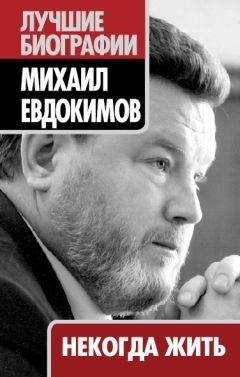 ЛУЧШИЕ БИОГРАФИИ

МИХАИЛ ЕВДОКИМОВ

НЕКОГДА ЖИТЬ